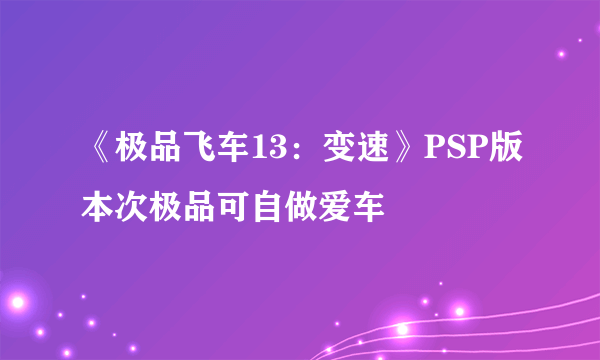 《极品飞车13：变速》PSP版本次极品可自做爱车